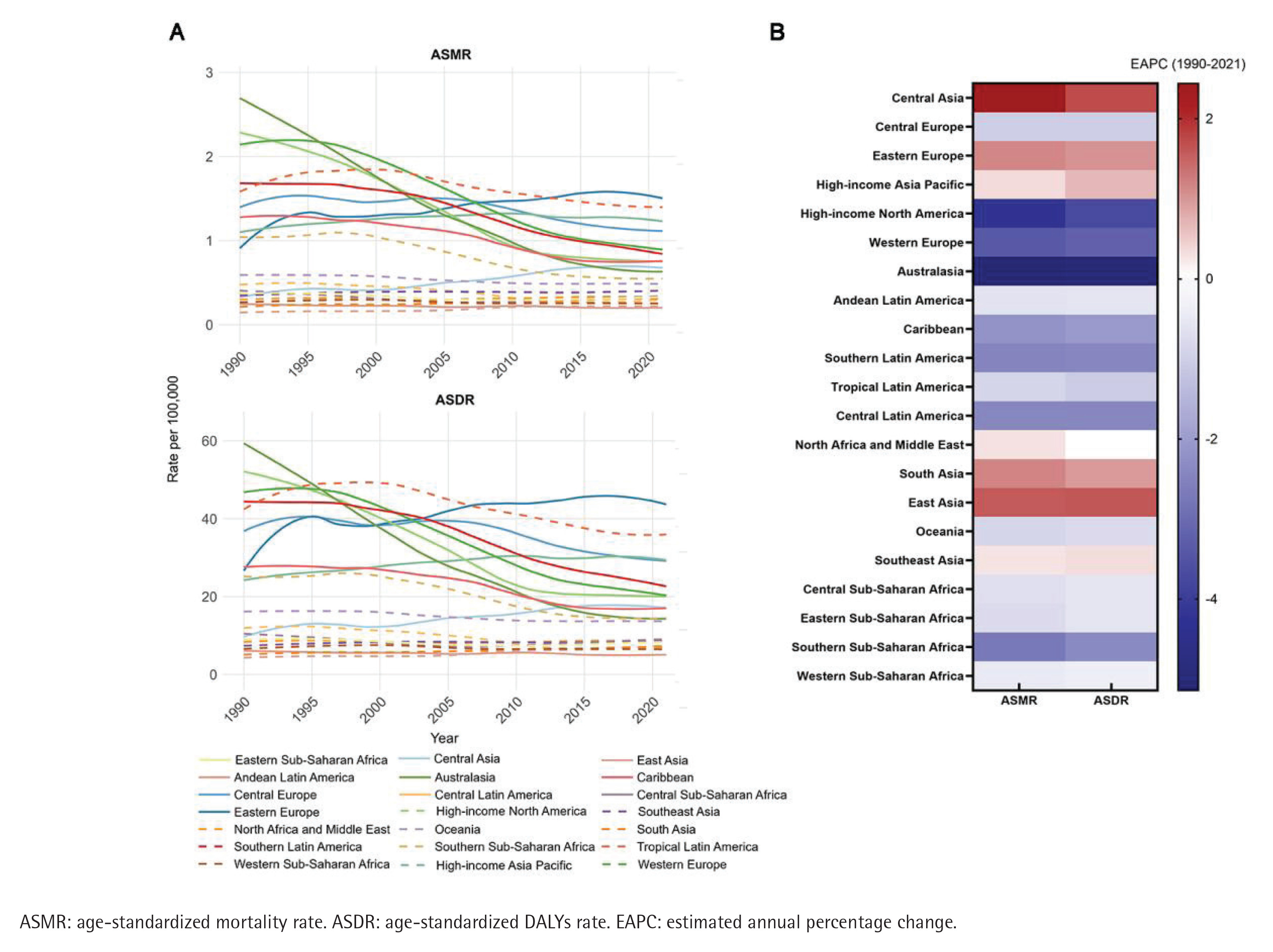 A

ASMR

3
2
1
0

1990 1995 2000 2005 2010 2015 2020

Rate per 100,000

ASDR

60
40
20
0

1990 1995 2000 2005 2010 2015 2020

Year

Eastern Sub-Saharan Africa
Andean Latin America
Central Europe
Eastern Europe
North Africa and Middle East
Southern Latin America
Western Sub-Saharan Africa
Central Asia
Australasia
Central Latin America
High-income North America
Oceania
Southern Sub-Saharan Africa
High-income Asia Pacific
East Asia
Caribbean
Central Sub-Saharan Africa
Southeast Asia
South Asia
Tropical Latin America
Western Europe

B

EAPC (1990-2021)

Central Asia
Central Europe
Eastern Europe
High-income Asia Pacific
High-income North America
Western Europe
Australasia
Andean Latin America
Caribbean
Southern Latin America
Tropical Latin America
Central Latin America
North Africa and Middle East
South Asia
East Asia
Oceania
Southeast Asia
Central Sub-Saharan Africa
Eastern Sub-Saharan Africa
Southern Sub-Saharan Africa
Western Sub-Saharan Africa

ASMR ASDR

2
0
-2
-4

ASMR: age-standardized mortality rate. ASDR: age-standardized DALYs rate. EAPC: estimated annual percentage change.